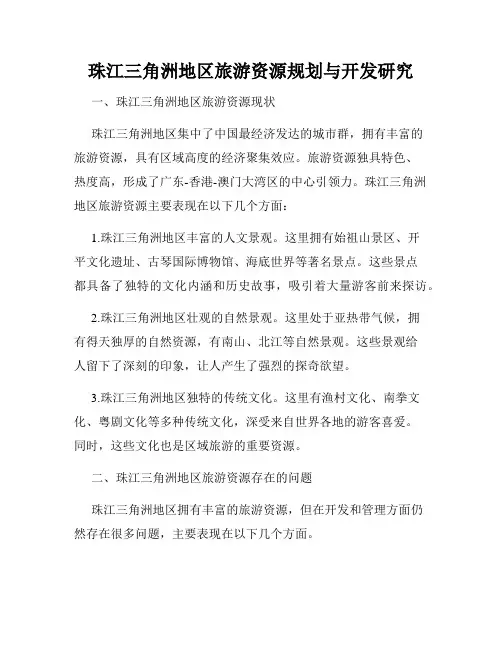 珠江三角洲地区旅游资源规划与开发研究

一、珠江三角洲地区旅游资源现状

珠江三角洲地区集中了中国最经济发达的城市群，拥有丰富的旅游资源，具有区域高度的经济聚集效应。旅游资源独具特色、热度高，形成了广东-香港-澳门大湾区的中心引领力。珠江三角洲地区旅游资源主要表现在以下几个方面：

1.珠江三角洲地区丰富的人文景观。这里拥有始祖山景区、开平文化遗址、古琴国际博物馆、海底世界等著名景点。这些景点都具备了独特的文化内涵和历史故事，吸引着大量游客前来探访。

2.珠江三角洲地区壮观的自然景观。这里处于亚热带气候，拥有得天独厚的自然资源，有南山、北江等自然景观。这些景观给人留下了深刻的印象，让人产生了强烈的探奇欲望。

3.珠江三角洲地区独特的传统文化。这里有渔村文化、南拳文化、粤剧文化等多种传统文化，深受来自世界各地的游客喜爱。同时，这些文化也是区域旅游的重要资源。

二、珠江三角洲地区旅游资源存在的问题

珠江三角洲地区拥有丰富的旅游资源，但在开发和管理方面仍然存在很多问题，主要表现在以下几个方面。